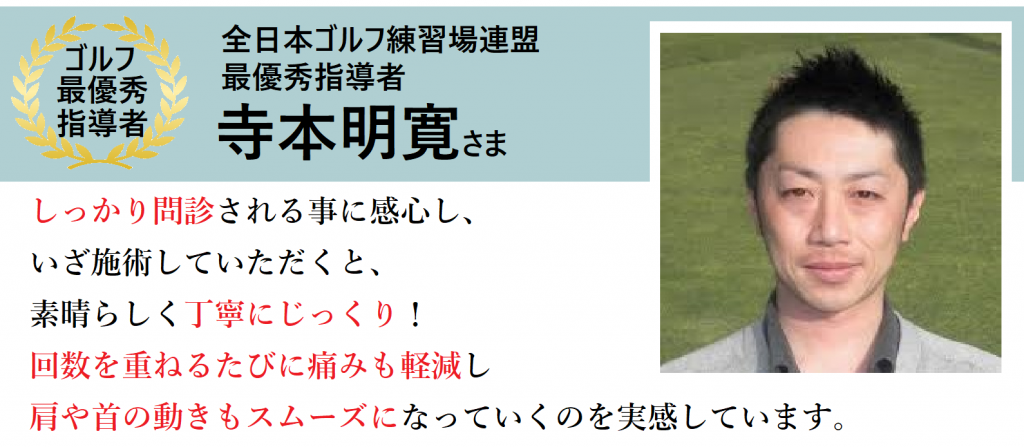 ゴルフ
最優秀
指導者

全日本ゴルフ練習場連盟
最優秀指導者
寺本明寛さま

しっかり問診される事に感心し、
いざ施術していただくと、
素晴らしく丁寧にじっくり！
回数を重ねるたびに痛みも軽減し
肩や首の動きもスムーズになっていくのを実感しています。